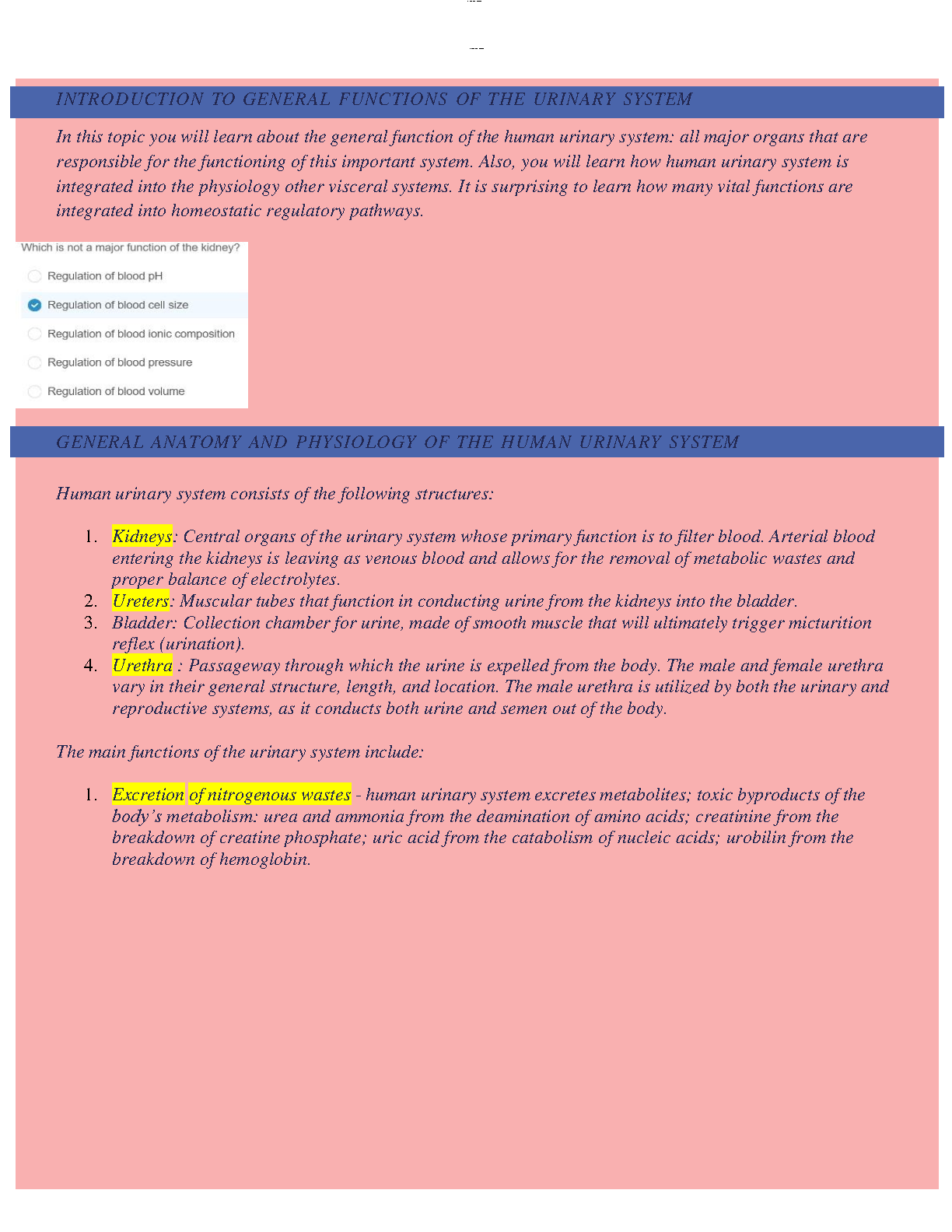 INTRODUCTION TO GENERAL FUNCTIONS OF THE URINARY SYSTEM

In this topic you will learn about the general function of the human urinary system: all major organs that are responsible for the functioning of this important system. Also, you will learn how human urinary system is integrated into the physiology other visceral systems. It is surprising to learn how many vital functions are integrated into homeostatic regulatory pathways.

Which is not a major function of the kidney?

Regulation of blood pH

Regulation of blood cell size

Regulation of blood ionic composition

Regulation of blood pressure

Regulation of blood volume

GENERAL ANATOMY AND PHYSIOLOGY OF THE HUMAN URINARY SYSTEM

Human urinary system consists of the following structures:

1. Kidneys: Central organs of the urinary system whose primary function is to filter blood. Arterial blood entering the kidneys is leaving as venous blood and allows for the removal of metabolic wastes and proper balance of electrolytes.
2. Ureters: Muscular tubes that function in conducting urine from the kidneys into the bladder.
3. Bladder: Collection chamber for urine, made of smooth muscle that will ultimately trigger micturition reflex (urination).
4. Urethra : Passageway through which the urine is expelled from the body. The male and female urethra vary in their general structure, length, and location. The male urethra is utilized by both the urinary and reproductive systems, as it conducts both urine and semen out of the body.

The main functions of the urinary system include:

1. Excretion of nitrogenous wastes - human urinary system excretes metabolites; toxic byproducts of the body's metabolism: urea and ammonia from the deamination of amino acids; creatinine from the breakdown of creatine phosphate; uric acid from the catabolism of nucleic acids; urobilin from the breakdown of hemoglobin.